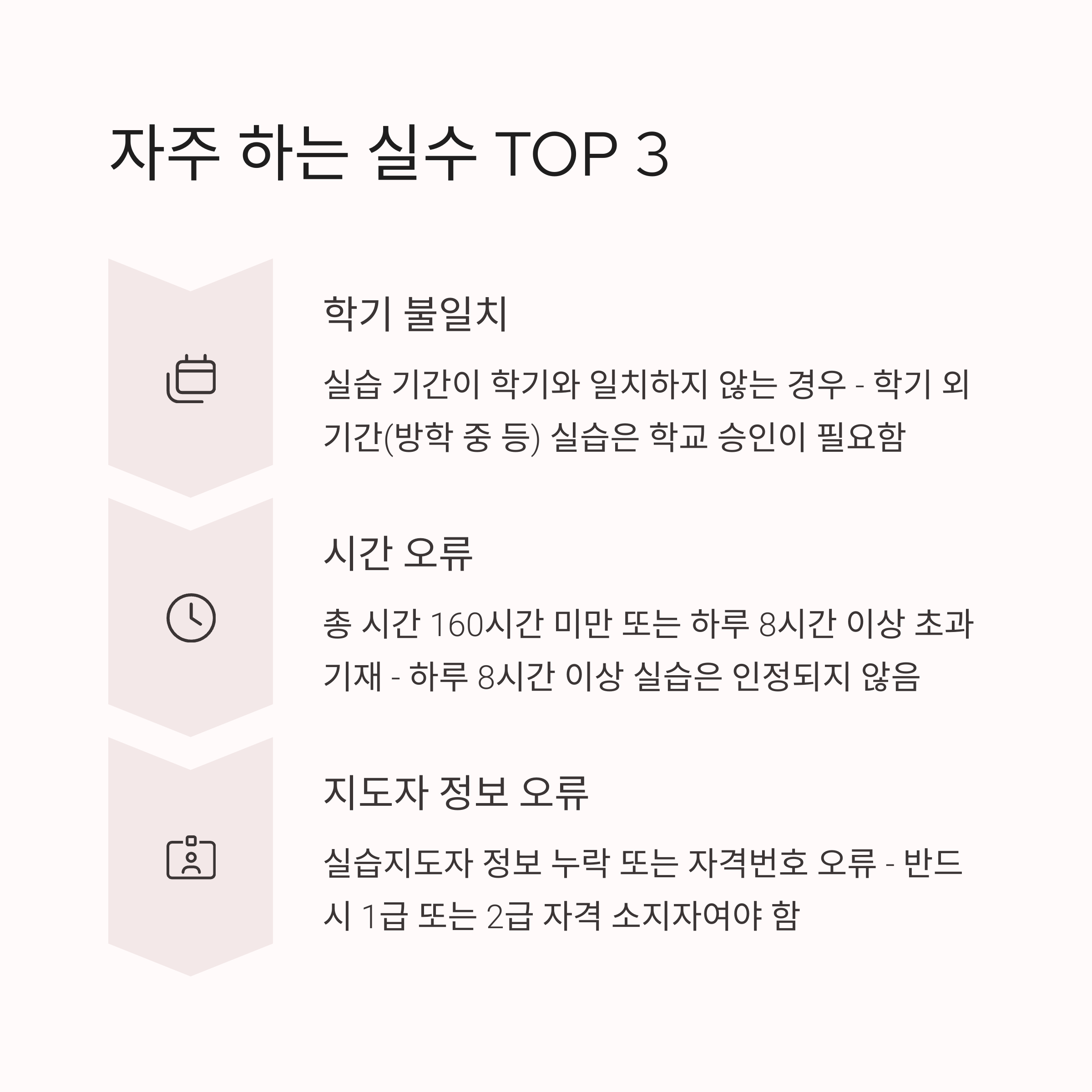 자주 하는 실수 TOP 3

학기 불일치

실습 기간이 학기와 일치하지 않는 경우 - 학기 외 기간(방학 중 등) 실습은 학교 승인이 필요함

시간 오류

총 시간 160시간 미만 또는 하루 8시간 이상 초과 기재 - 하루 8시간 이상 실습은 인정되지 않음

지도자 정보 오류

실습지도자 정보 누락 또는 자격번호 오류 - 반드시 1급 또는 2급 자격 소지자여야 함